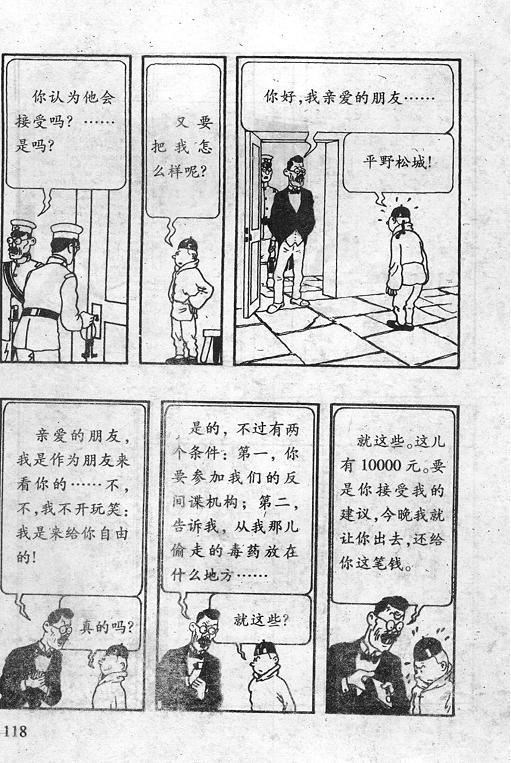 你认为他会接受吗？……是吗？

又要把我怎么样呢？

你好，我亲爱的朋友……

平野松城！

亲爱的朋友，我是作为朋友来看你的……不，不，我不开玩笑：我是来给你自由的！

真的吗？

是的，不过有两个条件：第一，你要参加我们的反间谍机构；第二，告诉我，从我那儿偷走的毒药放在什么地方……

就这些？

就这些。这儿有10000元。要是你接受我的建议，今晚我就让你出去，还给你这笔钱。

118